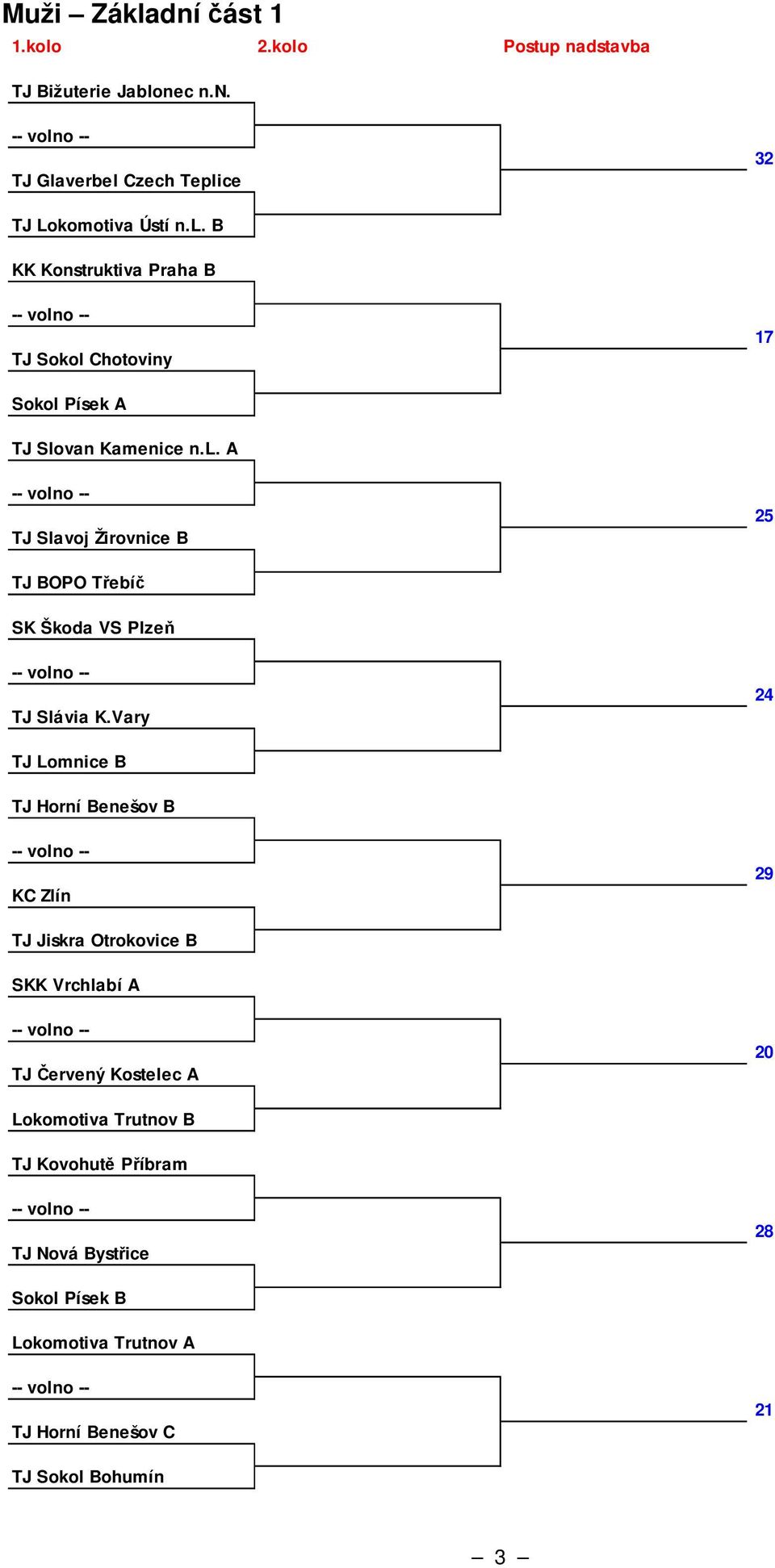 Muži – Základní část 1

1.kolo 2.kolo Postup nadstavba

TJ Bižuterie Jablonec n.N.

-- volno --

TJ Glaverbel Czech Teplice

TJ Lokomotiva Ústí n.L. B

32

KK Konstruktiva Praha B

-- volno --

TJ Sokol Chotoviny

Sokol Písek A

17

TJ Slovan Kamenice n.L. A

-- volno --

TJ Slavoj Žirovnice B

TJ BOPO Třebíč

25

SK Škoda VS Plzeň

-- volno --

TJ Slávia K.Vary

TJ Lomnice B

24

TJ Horní Benešov B

-- volno --

KC Zlín

TJ Jiskra Otrokovice B

29

SKK Vrchlabí A

-- volno --

TJ Červený Kostelec A

Lokomotiva Trutnov B

20

TJ Kovohutě Příbram

-- volno --

TJ Nová Bystřice

Sokol Písek B

28

Lokomotiva Trutnov A

-- volno --

TJ Horní Benešov C

TJ Sokol Bohumín

21

– 3 –